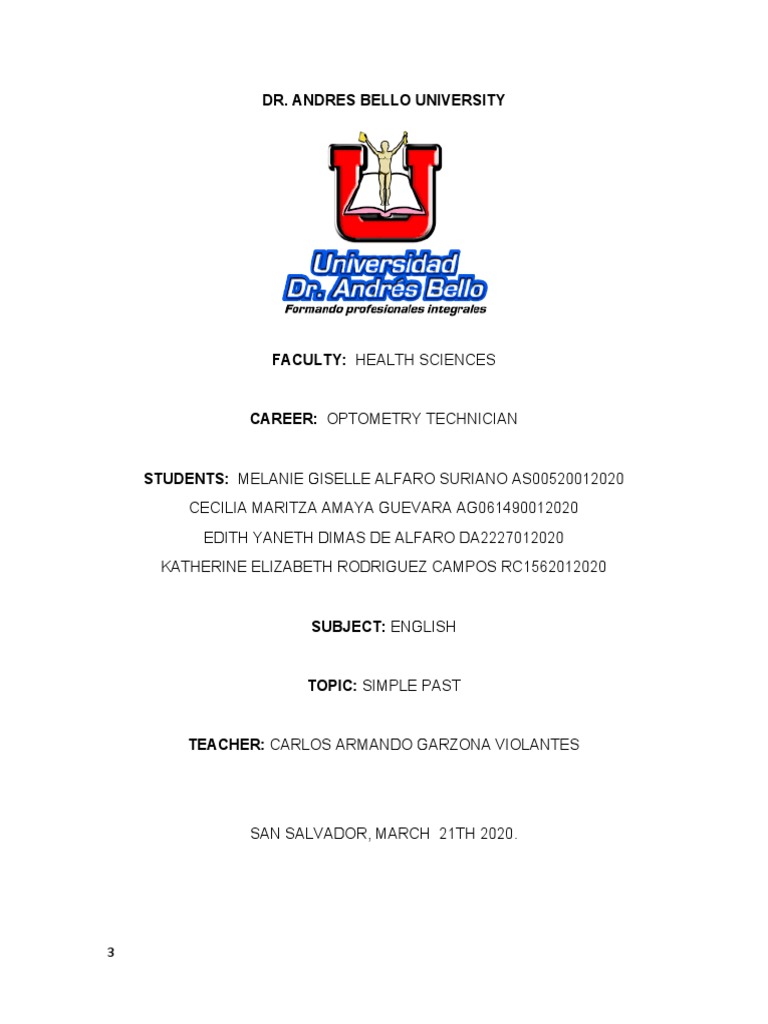 DR. ANDRES BELLO UNIVERSITY

Universidad Dr. Andrés Bello
Formando profesionales integrales

FACULTY: HEALTH SCIENCES

CAREER: OPTOMETRY TECHNICIAN

STUDENTS: MELANIE GISELLE ALFARO SURIANO AS00520012020
CECILIA MARITZA AMAYA GUEVARA AG061490012020
EDITH YANETH DIMAS DE ALFARO DA2227012020
KATHERINE ELIZABETH RODRIGUEZ CAMPOS RC1562012020

SUBJECT: ENGLISH

TOPIC: SIMPLE PAST

TEACHER: CARLOS ARMANDO GARZONA VIOLANTES

SAN SALVADOR, MARCH 21TH 2020.

3